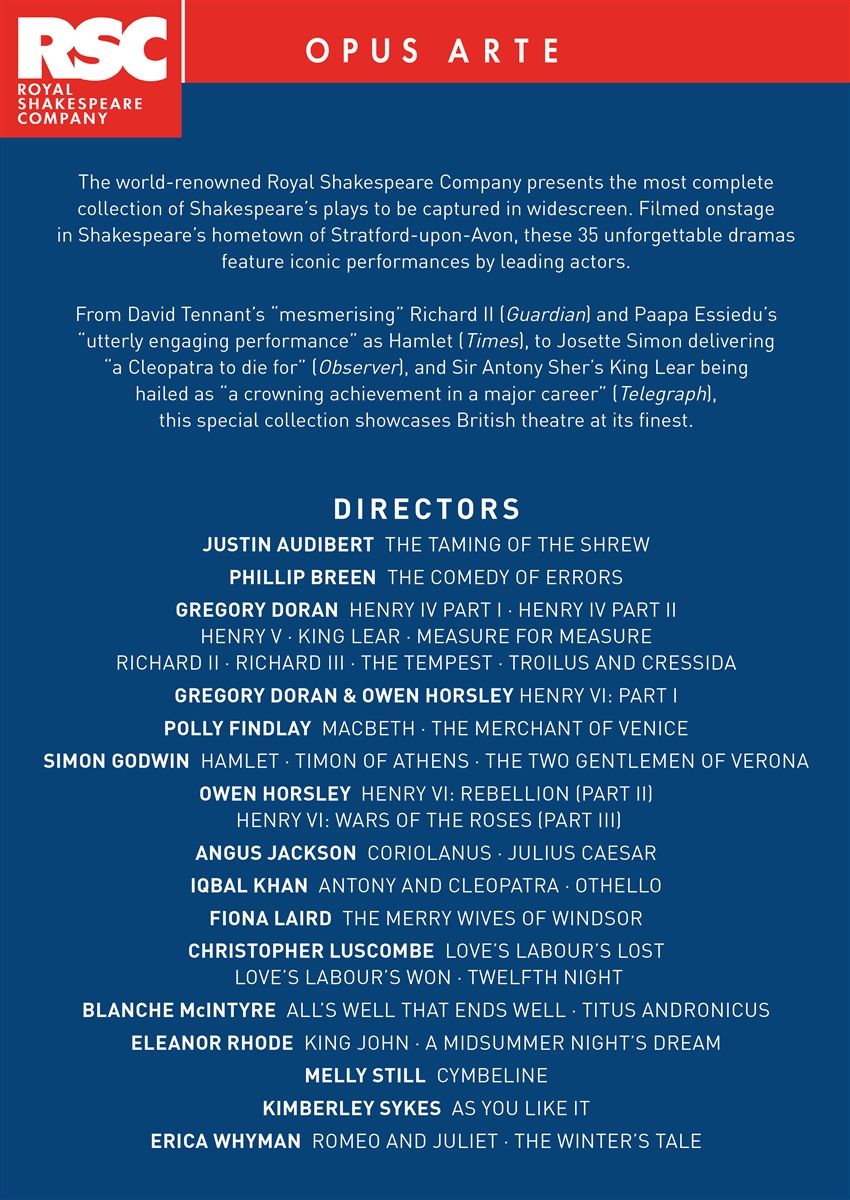 RSC
ROYAL SHAKESPEARE COMPANY

OPUS ARTE

The world-renowned Royal Shakespeare Company presents the most complete collection of Shakespeare's plays to be captured in widescreen. Filmed onstage in Shakespeare's hometown of Stratford-upon-Avon, these 35 unforgettable dramas feature iconic performances by leading actors.

From David Tennant's "mesmerising" Richard II (Guardian) and Paapa Essiedu's "utterly engaging performance" as Hamlet (Times), to Josette Simon delivering "a Cleopatra to die for" (Observer), and Sir Antony Sher's King Lear being hailed as "a crowning achievement in a major career" (Telegraph), this special collection showcases British theatre at its finest.

DIRECTORS

JUSTIN AUDIBERT THE TAMING OF THE SHREW

PHILLIP BREEN THE COMEDY OF ERRORS

GREGORY DORAN HENRY IV PART I · HENRY IV PART II HENRY V · KING LEAR · MEASURE FOR MEASURE RICHARD II · RICHARD III · THE TEMPEST · TROILUS AND CRESSIDA

GREGORY DORAN & OWEN HORSLEY HENRY VI: PART I

POLLY FINDLAY MACBETH · THE MERCHANT OF VENICE

SIMON GODWIN HAMLET · TIMON OF ATHENS · THE TWO GENTLEMEN OF VERONA

OWEN HORSLEY HENRY VI: REBELLION (PART II) HENRY VI: WARS OF THE ROSES (PART III)

ANGUS JACKSON CORIOLANUS · JULIUS CAESAR

IQBAL KHAN ANTONY AND CLEOPATRA · OTHELLO

FIONA LAIRD THE MERRY WIVES OF WINDSOR

CHRISTOPHER LUSCOMBE LOVE'S LABOUR'S LOST LOVE'S LABOUR'S WON · TWELFTH NIGHT

BLANCHE McINTYRE ALL'S WELL THAT ENDS WELL · TITUS ANDRONICUS

ELEANOR RHODE KING JOHN · A MIDSUMMER NIGHT'S DREAM

MELLY STILL CYMBELINE

KIMBERLEY SYKES AS YOU LIKE IT

ERICA WHYMAN ROMEO AND JULIET · THE WINTER'S TALE